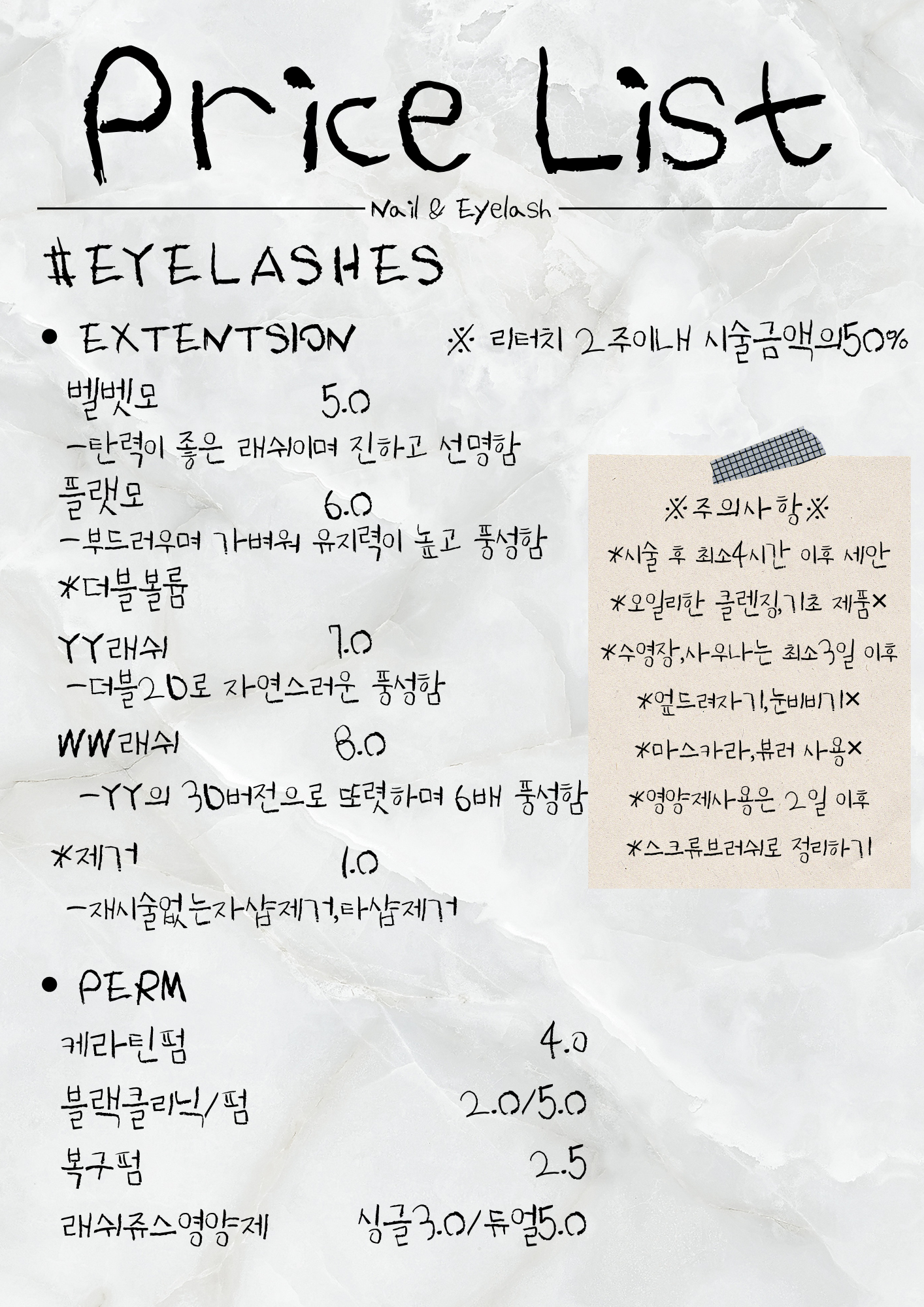 Price List

Nail & Eyelash

#EYELASHES

• EXTENTSION ※ 리터치 2주이내 시술금액의50%

벨벳모 5.0

-탄력이 좋은 래쉬이며 진하고 선명함

플랫모 6.0

-부드러우며 가벼워 유지력이 높고 풍성함

*더블볼륨

YY래쉬 7.0

-더블2D로 자연스러운 풍성함

WW래쉬 8.0

-YY의 3D버전으로 또렷하며 6배 풍성함

*제거 1.0

-재시술없는자샵제거,타샵제거

※주의사항※

*시술 후 최소4시간 이후 세안

*오일리한 클렌징,기초 제품×

*수영장,사우나는 최소3일 이후

*엎드려자기,눈비비기×

*마스카라,뷰러 사용×

*영양제사용은 2일 이후

*스크류브러쉬로 정리하기

• PERM

케라틴펌 4.0

블랙클리닉/펌 2.0/5.0

복구펌 2.5

래쉬쥬스영양제 싱글3.0/듀얼5.0